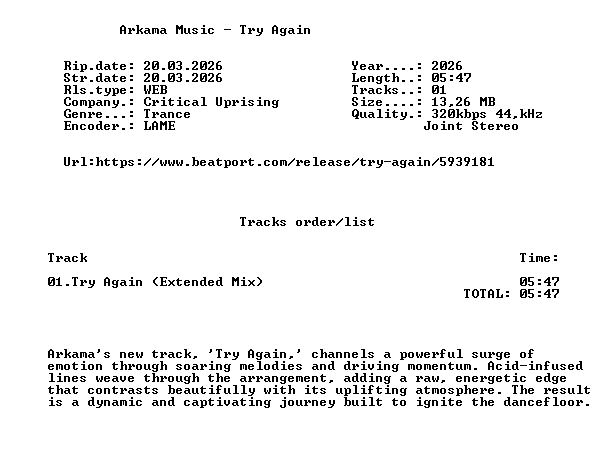 Arkama Music - Try Again

Rip.date: 20.03.2026
Str.date: 20.03.2026
Rls.type: WEB
Company.: Critical Uprising
Genre...: Trance
Encoder.: LAME

Year....: 2026
Length..: 05:47
Tracks..: 01
Size....: 13,26 MB
Quality.: 320kbps 44,kHz
Joint Stereo

Url:https://www.beatport.com/release/try-again/5939181

Tracks order/list

| Track | Time: |
|---|---|
| 01.Try Again (Extended Mix) | 05:47 |
| | TOTAL: 05:47 |

Arkama's new track, 'Try Again,' channels a powerful surge of emotion through soaring melodies and driving momentum. Acid-infused lines weave through the arrangement, adding a raw, energetic edge that contrasts beautifully with its uplifting atmosphere. The result is a dynamic and captivating journey built to ignite the dancefloor.